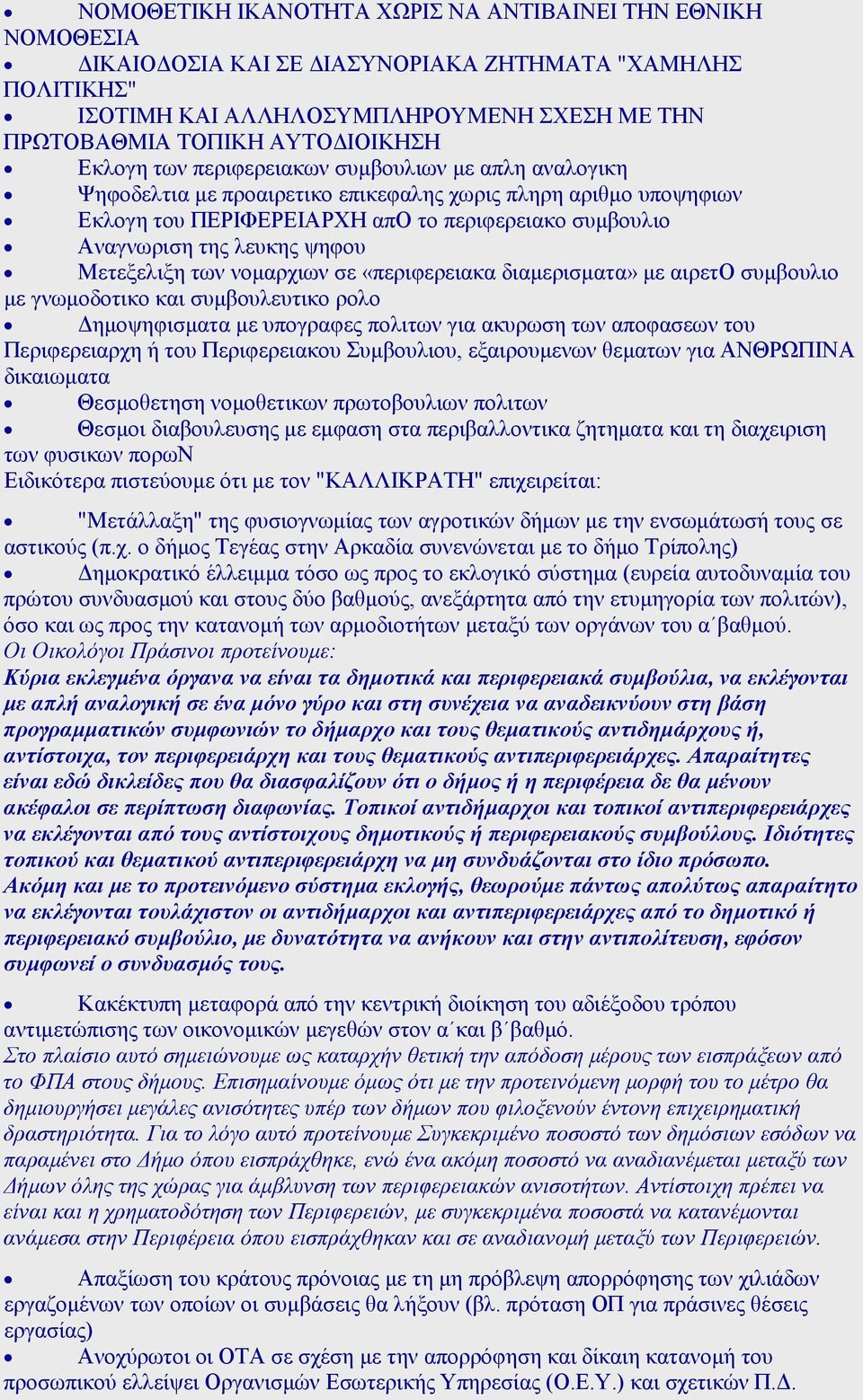 • ΝΟΜΟΘΕΤΙΚΗ ΙΚΑΝΟΤΗΤΑ ΧΩΡΙΣ ΝΑ ΑΝΤΙΒΑΙΝΕΙ ΤΗΝ ΕΘΝΙΚΗ ΝΟΜΟΘΕΣΙΑ
• ΔΙΚΑΙΟΔΟΣΙΑ ΚΑΙ ΣΕ ΔΙΑΣΥΝΟΡΙΑΚΑ ΖΗΤΗΜΑΤΑ "ΧΑΜΗΛΗΣ ΠΟΛΙΤΙΚΗΣ"
• ΙΣΟΤΙΜΗ ΚΑΙ ΑΛΛΗΛΟΣΥΜΠΛΗΡΟΥΜΕΝΗ ΣΧΕΣΗ ΜΕ ΤΗΝ ΠΡΩΤΟΒΑΘΜΙΑ ΤΟΠΙΚΗ ΑΥΤΟΔΙΟΙΚΗΣΗ
• Εκλογη των περιφερειακων συμβουλιων με απλη αναλογικη
• Ψηφοδελτια με προαιρετικο επικεφαλης χωρις πληρη αριθμο υποψηφιων
• Εκλογη του ΠΕΡΙΦΕΡΕΙΑΡΧΗ απΟ το περιφερειακο συμβουλιο
• Αναγνωριση της λευκης ψηφου
• Μετεξελιξη των νομαρχιων σε «περιφερειακα διαμερισματα» με αιρετΟ συμβουλιο με γνωμοδοτικο και συμβουλευτικο ρολο
• Δημοψηφισματα με υπογραφες πολιτων για ακυρωση των αποφασεων του Περιφερειαρχη ή του Περιφερειακου Συμβουλιου, εξαιρουμενων θεματων για ΑΝΘΡΩΠΙΝΑ δικαιωματα
• Θεσμοθετηση νομοθετικων πρωτοβουλιων πολιτων
• Θεσμοι διαβουλευσης με εμφαση στα περιβαλλοντικα ζητηματα και τη διαχειριση των φυσικων πορωΝ
Ειδικότερα πιστεύουμε ότι με τον "ΚΑΛΛΙΚΡΑΤΗ" επιχειρείται:

• "Μετάλλαξη" της φυσιογνωμίας των αγροτικών δήμων με την ενσωμάτωσή τους σε αστικούς (π.χ. ο δήμος Τεγέας στην Αρκαδία συνενώνεται με το δήμο Τρίπολης)
• Δημοκρατικό έλλειμμα τόσο ως προς το εκλογικό σύστημα (ευρεία αυτοδυναμία του πρώτου συνδυασμού και στους δύο βαθμούς, ανεξάρτητα από την ετυμηγορία των πολιτών), όσο και ως προς την κατανομή των αρμοδιοτήτων μεταξύ των οργάνων του α΄βαθμού.
Οι Οικολόγοι Πράσινοι προτείνουμε:
Κύρια εκλεγμένα όργανα να είναι τα δημοτικά και περιφερειακά συμβούλια, να εκλέγονται με απλή αναλογική σε ένα μόνο γύρο και στη συνέχεια να αναδεικνύουν στη βάση προγραμματικών συμφωνιών το δήμαρχο και τους θεματικούς αντιδημάρχους ή, αντίστοιχα, τον περιφερειάρχη και τους θεματικούς αντιπεριφερειάρχες. Απαραίτητες είναι εδώ δικλείδες που θα διασφαλίζουν ότι ο δήμος ή η περιφέρεια δε θα μένουν ακέφαλοι σε περίπτωση διαφωνίας. Τοπικοί αντιδήμαρχοι και τοπικοί αντιπεριφερειάρχες να εκλέγονται από τους αντίστοιχους δημοτικούς ή περιφερειακούς συμβούλους. Ιδιότητες τοπικού και θεματικού αντιπεριφερειάρχη να μη συνδυάζονται στο ίδιο πρόσωπο. Ακόμη και με το προτεινόμενο σύστημα εκλογής, θεωρούμε πάντως απολύτως απαραίτητο να εκλέγονται τουλάχιστον οι αντιδήμαρχοι και αντιπεριφερειάρχες από το δημοτικό ή περιφερειακό συμβούλιο, με δυνατότητα να ανήκουν και στην αντιπολίτευση, εφόσον συμφωνεί ο συνδυασμός τους.

• Κακέκτυπη μεταφορά από την κεντρική διοίκηση του αδιέξοδου τρόπου αντιμετώπισης των οικονομικών μεγεθών στον α΄και β΄βαθμό.
Στο πλαίσιο αυτό σημειώνουμε ως καταρχήν θετική την απόδοση μέρους των εισπράξεων από το ΦΠΑ στους δήμους. Επισημαίνουμε όμως ότι με την προτεινόμενη μορφή του το μέτρο θα δημιουργήσει μεγάλες ανισότητες υπέρ των δήμων που φιλοξενούν έντονη επιχειρηματική δραστηριότητα. Για το λόγο αυτό προτείνουμε Συγκεκριμένο ποσοστό των δημόσιων εσόδων να παραμένει στο Δήμο όπου εισπράχθηκε, ενώ ένα ακόμη ποσοστό να αναδιανέμεται μεταξύ των Δήμων όλης της χώρας για άμβλυνση των περιφερειακών ανισοτήτων. Αντίστοιχη πρέπει να είναι και η χρηματοδότηση των Περιφερειών, με συγκεκριμένα ποσοστά να κατανέμονται ανάμεσα στην Περιφέρεια όπου εισπράχθηκαν και σε αναδιανομή μεταξύ των Περιφερειών.

• Απαξίωση του κράτους πρόνοιας με τη μη πρόβλεψη απορρόφησης των χιλιάδων εργαζομένων των οποίων οι συμβάσεις θα λήξουν (βλ. πρόταση ΟΠ για πράσινες θέσεις εργασίας)
• Ανοχύρωτοι οι ΟΤΑ σε σχέση με την απορρόφηση και δίκαιη κατανομή του προσωπικού ελλείψει Οργανισμών Εσωτερικής Υπηρεσίας (Ο.Ε.Υ.) και σχετικών Π.Δ.